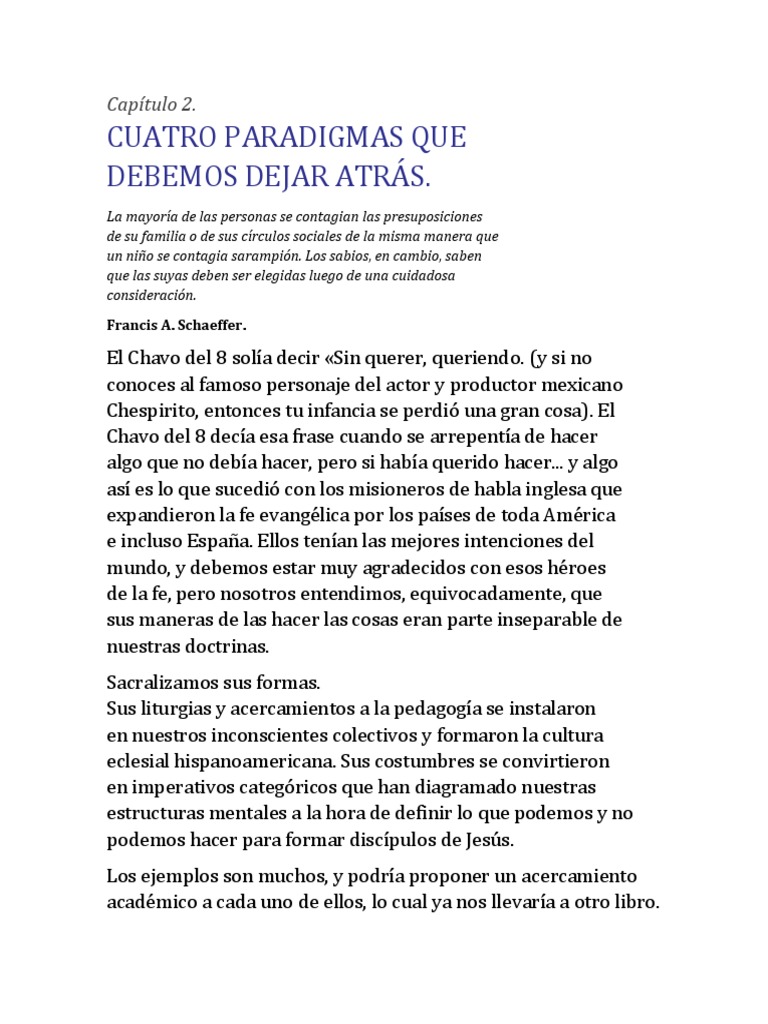 Capítulo 2.

CUATRO PARADIGMAS QUE DEBEMOS DEJAR ATRÁS.

La mayoría de las personas se contagian las presuposiciones de su familia o de sus círculos sociales de la misma manera que un niño se contagia sarampión. Los sabios, en cambio, saben que las suyas deben ser elegidas luego de una cuidadosa consideración.

Francis A. Schaeffer.

El Chavo del 8 solía decir «Sin querer, queriendo. (y si no conoces al famoso personaje del actor y productor mexicano Chespirito, entonces tu infancia se perdió una gran cosa). El Chavo del 8 decía esa frase cuando se arrepentía de hacer algo que no debía hacer, pero si había querido hacer... y algo así es lo que sucedió con los misioneros de habla inglesa que expandieron la fe evangélica por los países de toda América e incluso España. Ellos tenían las mejores intenciones del mundo, y debemos estar muy agradecidos con esos héroes de la fe, pero nosotros entendimos, equivocadamente, que sus maneras de las hacer las cosas eran parte inseparable de nuestras doctrinas.

Sacralizamos sus formas.
Sus liturgias y acercamientos a la pedagogía se instalaron en nuestros inconscientes colectivos y formaron la cultura eclesial hispanoamericana. Sus costumbres se convirtieron en imperativos categóricos que han diagramado nuestras estructuras mentales a la hora de definir lo que podemos y no podemos hacer para formar discípulos de Jesús.

Los ejemplos son muchos, y podría proponer un acercamiento académico a cada uno de ellos, lo cual ya nos llevaría a otro libro.